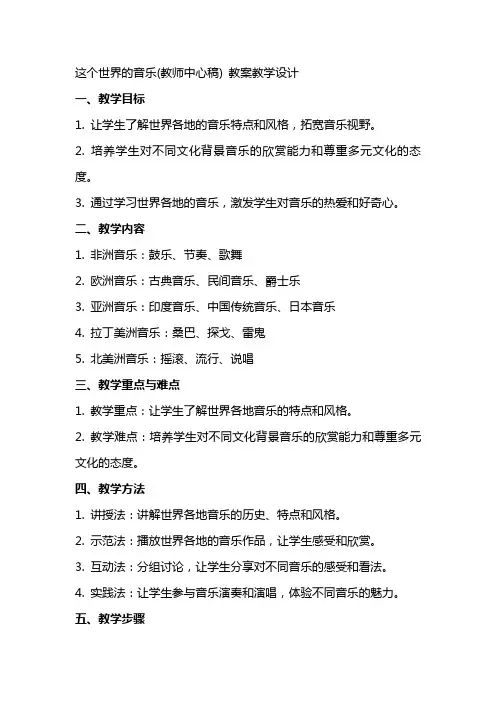 这个世界的音乐(教师中心稿) 教案教学设计

一、教学目标

1. 让学生了解世界各地的音乐特点和风格，拓宽音乐视野。

2. 培养学生对不同文化背景音乐的欣赏能力和尊重多元文化的态度。

3. 通过学习世界各地的音乐，激发学生对音乐的热爱和好奇心。

二、教学内容

1. 非洲音乐：鼓乐、节奏、歌舞

2. 欧洲音乐：古典音乐、民间音乐、爵士乐

3. 亚洲音乐：印度音乐、中国传统音乐、日本音乐

4. 拉丁美洲音乐：桑巴、探戈、雷鬼

5. 北美洲音乐：摇滚、流行、说唱

三、教学重点与难点

1. 教学重点：让学生了解世界各地音乐的特点和风格。

2. 教学难点：培养学生对不同文化背景音乐的欣赏能力和尊重多元文化的态度。

四、教学方法

1. 讲授法：讲解世界各地音乐的历史、特点和风格。

2. 示范法：播放世界各地的音乐作品，让学生感受和欣赏。

3. 互动法：分组讨论，让学生分享对不同音乐的感受和看法。

4. 实践法：让学生参与音乐演奏和演唱，体验不同音乐的魅力。

五、教学步骤